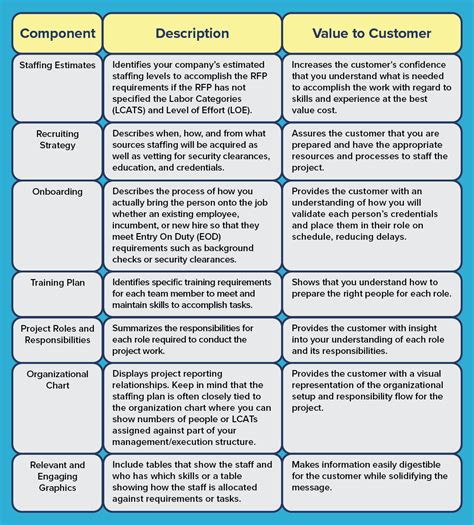 | Component | Description | Value to Customer |
|---|---|---|
| Staffing Estimates | Identifies your company's estimated staffing levels to accomplish the RFP requirements if the RFP has not specified the Labor Categories (LCATS) and Level of Effort (LOE). | Increases the customer's confidence that you understand what is needed to accomplish the work with regard to skills and experience at the best value cost. |
| Recruiting Strategy | Describes when, how, and from what sources staffing will be acquired as well as vetting for security clearances, education, and credentials. | Assures the customer that you are prepared and have the appropriate resources and processes to staff the project. |
| Onboarding | Describes the process of how you actually bring the person onto the job whether an existing employee, incumbent, or new hire so that they meet Entry On Duty (EOD) requirements such as background checks or security clearances. | Provides the customer with an understanding of how you will validate each person's credentials and place them in their role on schedule, reducing delays. |
| Training Plan | Identifies specific training requirements for each team member to meet and maintain skills to accomplish tasks. | Shows that you understand how to prepare the right people for each role. |
| Project Roles and Responsibilities | Summarizes the responsibilities for each role required to conduct the project work. | Provides the customer with insight into your understanding of each role and its responsibilities. |
| Organizational Chart | Displays project reporting relationships. Keep in mind that the staffing plan is often closely tied to the organization chart where you can show numbers of people or LCATs assigned against part of your management/execution structure. | Provides the customer with a visual representation of the organizational setup and responsibility flow for the project. |
| Relevant and Engaging Graphics | Include tables that show the staff and who has which skills or a table showing how the staff is allocated against requirements or tasks. | Makes information easily digestible for the customer while solidifying the message. |